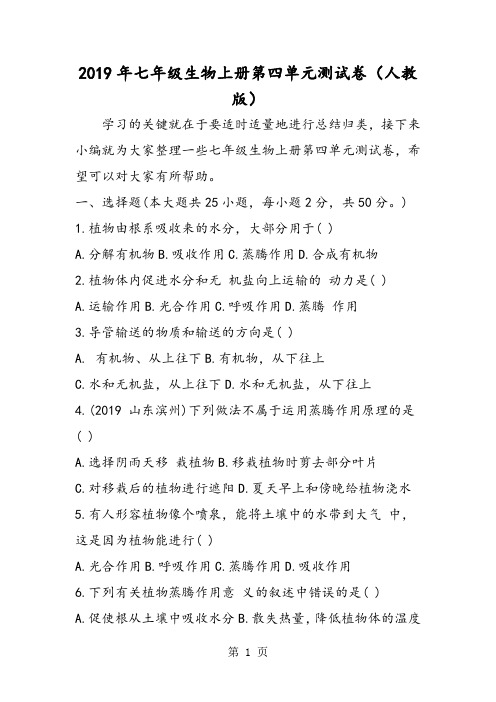 2019年七年级生物上册第四单元测试卷（人教版）

学习的关键就在于要适时适量地进行总结归类，接下来小编就为大家整理一些七年级生物上册第四单元测试卷，希望可以对大家有所帮助。

一、选择题(本大题共25小题，每小题2分，共50分。)

1.植物由根系吸收来的水分，大部分用于( )

A.分解有机物 B.吸收作用 C.蒸腾作用 D.合成有机物

2.植物体内促进水分和无 机盐向上运输的 动力是( )

A.运输作用 B.光合作用 C.呼吸作用 D.蒸腾 作用

3.导管输送的物质和输送的方向是( )

A. 有机物、从上往下 B.有机物，从下往上

C.水和无机盐，从上往下 D.水和无机盐，从下往上

4.(2019 山东滨州)下列做法不属于运用蒸腾作用原理的是( )

A.选择阴雨天移 栽植物 B.移栽植物时剪去部分叶片

C.对移栽后的植物进行遮阳 D.夏天早上和傍晚给植物浇水

5.有人形容植物像个喷泉，能将土壤中的水带到大气 中，这是因为植物能进行( )

A.光合作用 B.呼吸作用 C.蒸腾作用 D.吸收作用

6.下列有关植物蒸腾作用意 义的叙述中错误的是( )

A.促使根从土壤中吸收水分 B.散失热量，降低植物体的温度

第 1 页